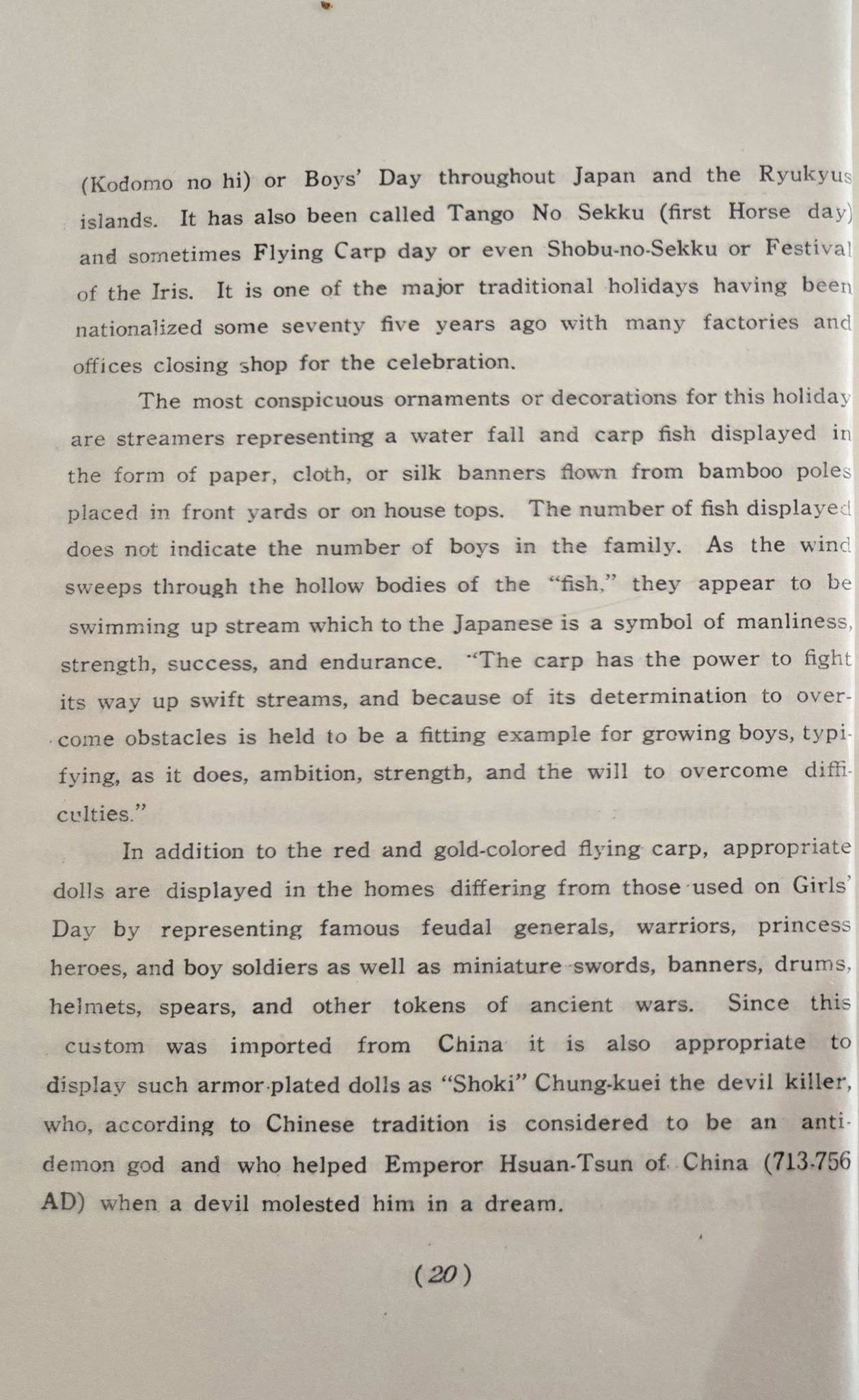 (Kodomo no hi) or Boys' Day throughout Japan and the Ryukyus islands. It has also been called Tango No Sekku (first Horse day) and sometimes Flying Carp day or even Shobu-no-Sekku or Festival of the Iris. It is one of the major traditional holidays having been nationalized some seventy five years ago with many factories and offices closing shop for the celebration.

The most conspicuous ornaments or decorations for this holiday are streamers representing a water fall and carp fish displayed in the form of paper, cloth, or silk banners flown from bamboo poles placed in front yards or on house tops. The number of fish displayed does not indicate the number of boys in the family. As the wind sweeps through the hollow bodies of the "fish," they appear to be swimming up stream which to the Japanese is a symbol of manliness, strength, success, and endurance. "The carp has the power to fight its way up swift streams, and because of its determination to overcome obstacles is held to be a fitting example for growing boys, typifying, as it does, ambition, strength, and the will to overcome difficulties."

In addition to the red and gold-colored flying carp, appropriate dolls are displayed in the homes differing from those used on Girls' Day by representing famous feudal generals, warriors, princess heroes, and boy soldiers as well as miniature swords, banners, drums, helmets, spears, and other tokens of ancient wars. Since this custom was imported from China it is also appropriate to display such armor-plated dolls as "Shoki" Chung-kuei the devil killer, who, according to Chinese tradition is considered to be an anti-demon god and who helped Emperor Hsuan-Tsun of China (713-756 AD) when a devil molested him in a dream.

(20)